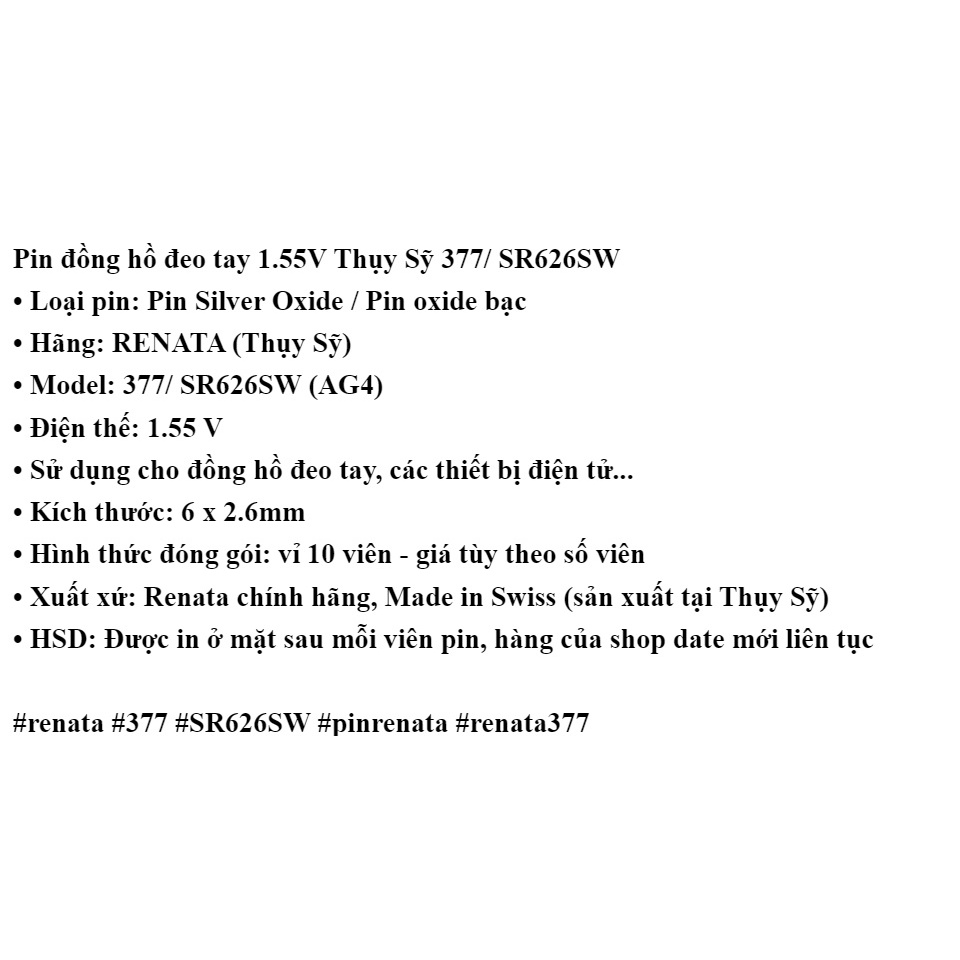 Pin đồng hồ đeo tay 1.55V Thụy Sỹ 377/ SR626SW
• Loại pin: Pin Silver Oxide / Pin oxide bạc
• Hãng: RENATA (Thụy Sỹ)
• Model: 377/ SR626SW (AG4)
• Điện thế: 1.55 V
• Sử dụng cho đồng hồ đeo tay, các thiết bị điện tử...
• Kích thước: 6 x 2.6mm
• Hình thức đóng gói: vỉ 10 viên - giá tùy theo số viên
• Xuất xứ: Renata chính hãng, Made in Swiss (sản xuất tại Thụy Sỹ)
• HSD: Được in ở mặt sau mỗi viên pin, hàng của shop date mới liên tục

#renata #377 #SR626SW #pinrenata #renata377